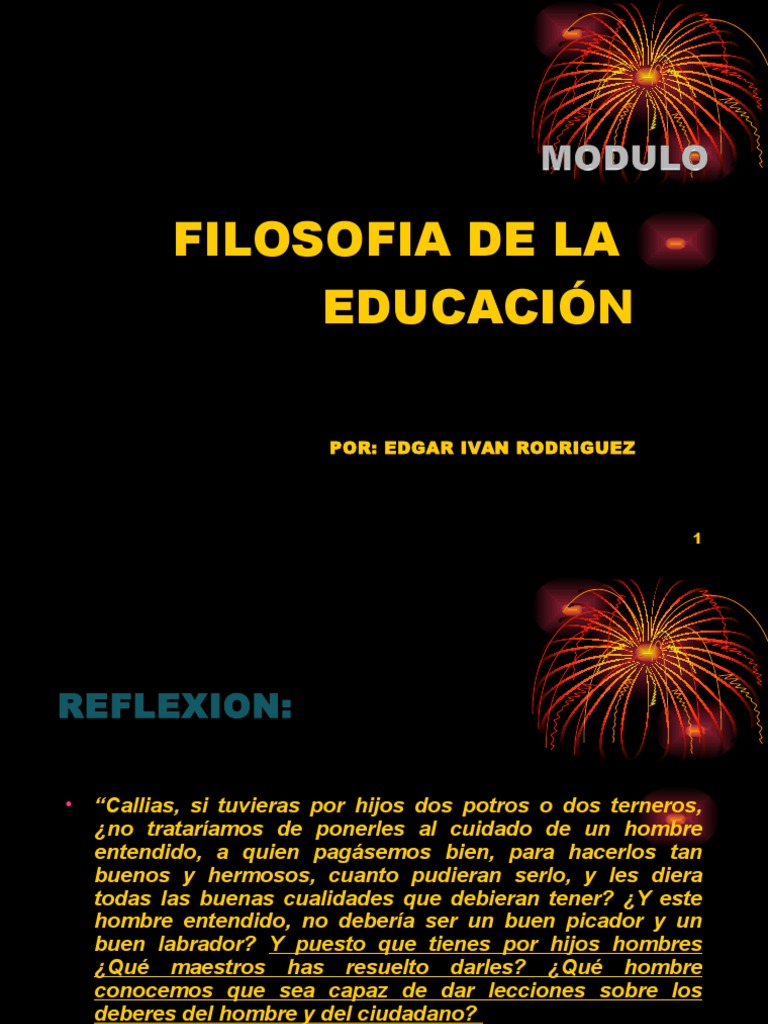 MODULO

FILOSOFIA DE LA EDUCACIÓN

POR: EDGAR IVAN RODRIGUEZ

1

REFLEXION:

• “Callias, si tuvieras por hijos dos potros o dos terneros, ¿no trataríamos de ponerles al cuidado de un hombre entendido, a quien pagásemos bien, para hacerlos tan buenos y hermosos, cuanto pudieran serlo, y les diera todas las buenas cualidades que debieran tener? ¿Y este hombre entendido, no debería ser un buen picador y un buen labrador? Y puesto que tienes por hijos hombres ¿Qué maestros has resuelto darles? ¿Qué hombre conocemos que sea capaz de dar lecciones sobre los deberes del hombre y del ciudadano?